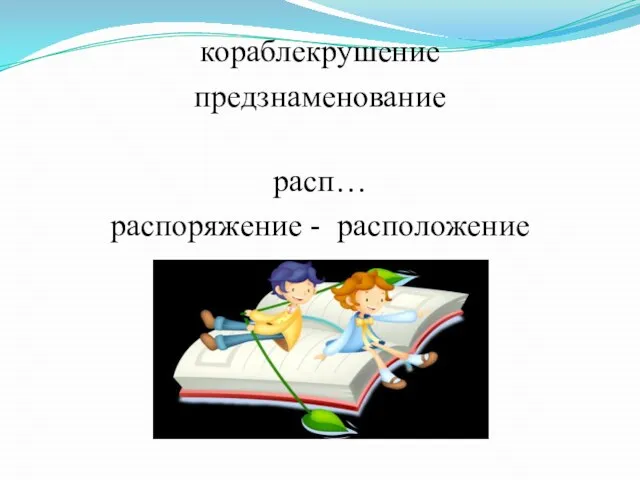 кораблекрушение
предзнаменование

расп…
распоряжение - расположение